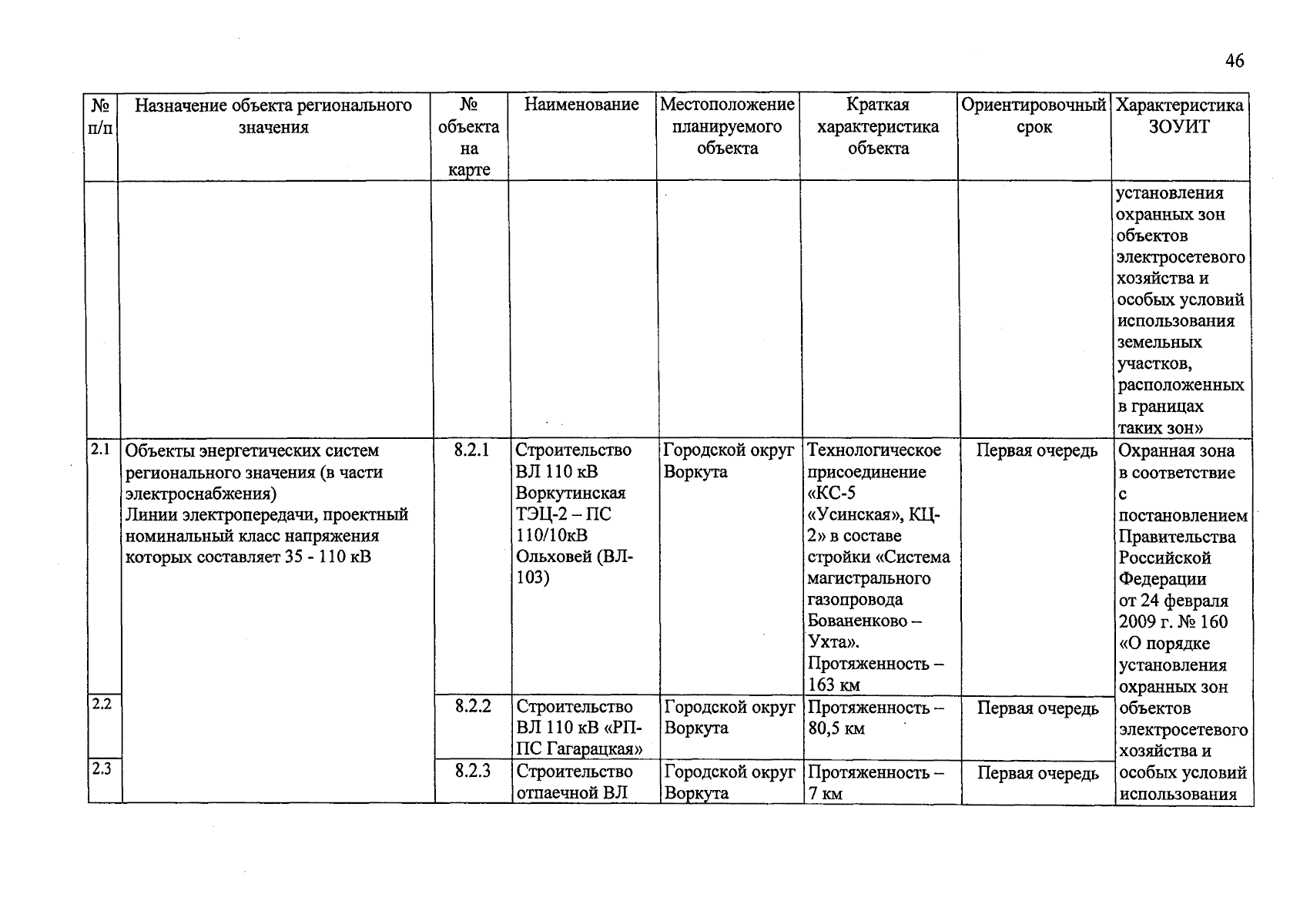 46

| № п/п | Назначение объекта регионального значения | № объекта на карте | Наименование | Местоположение планируемого объекта | Краткая характеристика объекта | Ориентировочный срок | Характеристика ЗОУИТ |
|---|---|---|---|---|---|---|---|
| | | | | | | | установления охранных зон объектов электросетевого хозяйства и особых условий использования земельных участков, расположенных в границах таких зон» |
| 2.1 | Объекты энергетических систем регионального значения (в части электроснабжения) Линии электропередачи, проектный номинальный класс напряжения которых составляет 35 - 110 кВ | 8.2.1 | Строительство ВЛ 110 кВ Воркутинская ТЭЦ-2 – ПС 110/10кВ Ольховей (ВЛ-103) | Городской округ Воркута | Технологическое присоединение «КС-5 «Усинская», КЦ-2» в составе стройки «Система магистрального газопровода Бованенково – Ухта». Протяженность – 163 км | Первая очередь | Охранная зона в соответствие с постановлением Правительства Российской Федерации от 24 февраля 2009 г. № 160 «О порядке установления охранных зон объектов электросетевого хозяйства и особых условий использования |
| 2.2 | | 8.2.2 | Строительство ВЛ 110 кВ «РП-ПС Гагарацкая» | Городской округ Воркута | Протяженность – 80,5 км | Первая очередь | |
| 2.3 | | 8.2.3 | Строительство отпаечной ВЛ | Городской округ Воркута | Протяженность – 7 км | Первая очередь | |